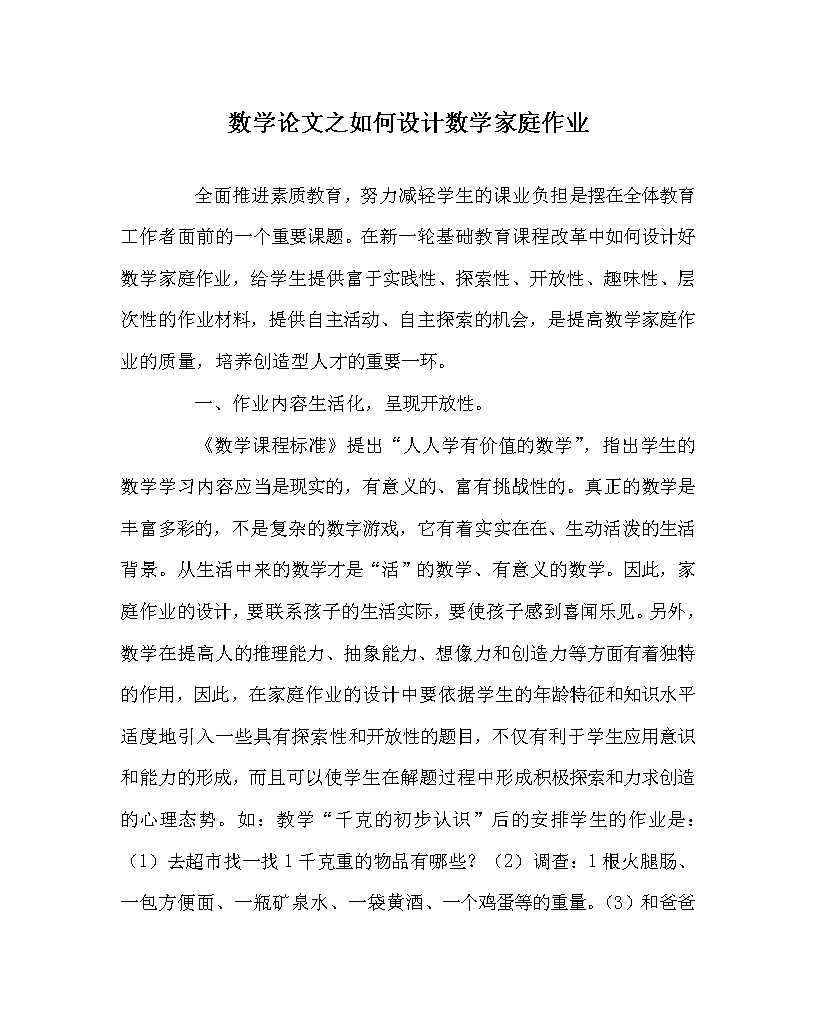 数学论文之如何设计数学家庭作业

全面推进素质教育，努力减轻学生的课业负担是摆在全体教育工作者面前的一个重要课题。在新一轮基础教育课程改革中如何设计好数学家庭作业，给学生提供富于实践性、探索性、开放性、趣味性、层次性的作业材料，提供自主活动、自主探索的机会，是提高数学家庭作业的质量，培养创造型人才的重要一环。

一、作业内容生活化，呈现开放性。

《数学课程标准》提出“人人学有价值的数学”，指出学生的数学学习内容应当是现实的，有意义的、富有挑战性的。真正的数学是丰富多彩的，不是复杂的数字游戏，它有着实实在在、生动活泼的生活背景。从生活中来的数学才是“活”的数学、有意义的数学。因此，家庭作业的设计，要联系孩子的生活实际，要使孩子感到喜闻乐见。另外，数学在提高人的推理能力、抽象能力、想像力和创造力等方面有着独特的作用，因此，在家庭作业的设计中要依据学生的年龄特征和知识水平适度地引入一些具有探索性和开放性的题目，不仅有利于学生应用意识和能力的形成，而且可以使学生在解题过程中形成积极探索和力求创造的心理态势。如：教学“千克的初步认识”后的安排学生的作业是：（1）去超市找一找1千克重的物品有哪些？（2）调查：1根火腿肠、一包方便面、一瓶矿泉水、一袋黄酒、一个鸡蛋等的重量。(3)和爸爸